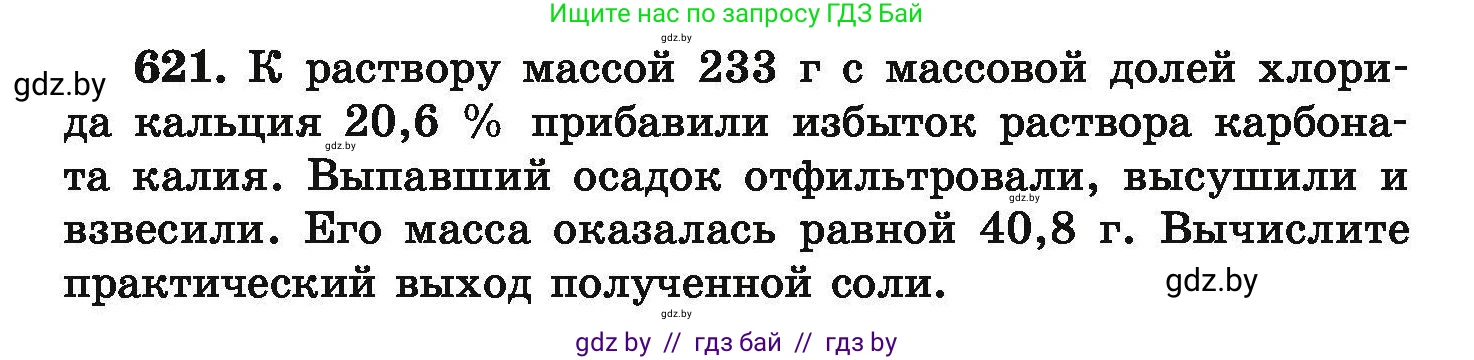 Ищите нас по запросу ГДЗ Бай

gdz.by

gdz.by

621. К раствору массой 233 г с массовой долей хлорида кальция 20,6 % прибавили избыток раствора карбоната калия. Выпавший осадок отфильтровали, высушили и взвесили. Его масса оказалась равной 40,8 г. Вычислите практический выход полученной соли.

gdz.by

gdz.by

gdz.by

gdz.by

gdz by // гдз бай // гдз by